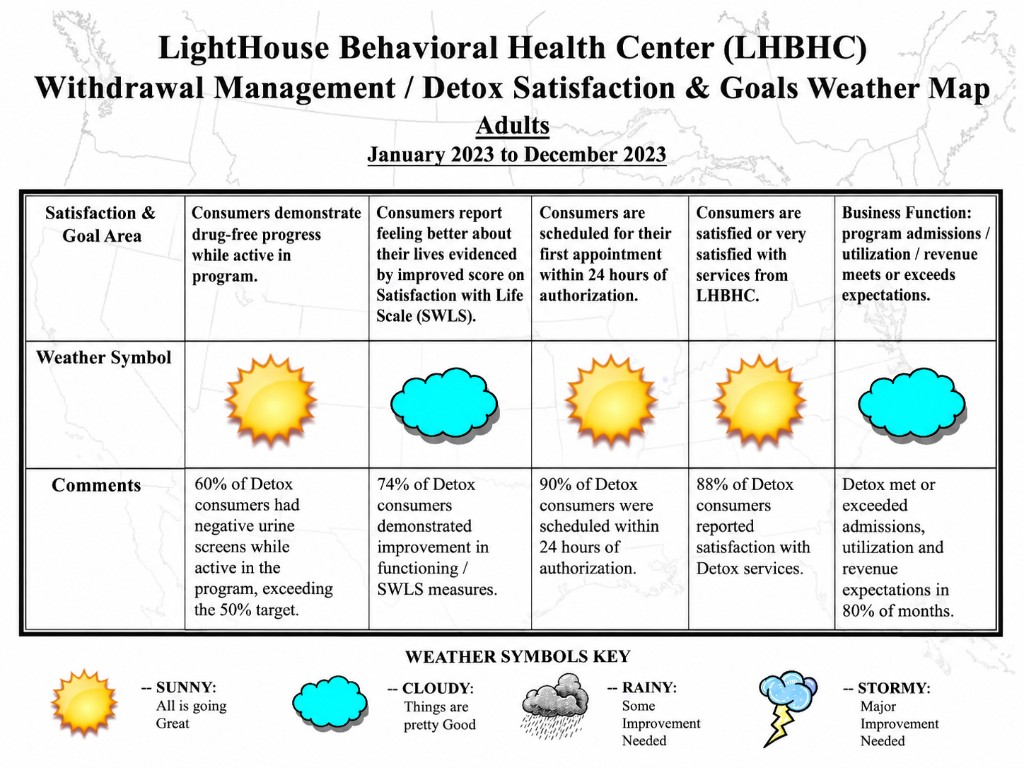 LightHouse Behavioral Health Center (LHBHC)
Withdrawal Management / Detox Satisfaction & Goals Weather Map
Adults
January 2023 to December 2023

| Satisfaction & Goal Area | Consumers demonstrate drug-free progress while active in program. | Consumers report feeling better about their lives evidenced by improved score on Satisfaction with Life Scale (SWLS). | Consumers are scheduled for their first appointment within 24 hours of authorization. | Consumers are satisfied or very satisfied with services from LHBHC. | Business Function: program admissions / utilization / revenue meets or exceeds expectations. |
|---|---|---|---|---|---|
| Weather Symbol | | | | | |
| Comments | 60% of Detox consumers had negative urine screens while active in the program, exceeding the 50% target. | 74% of Detox consumers demonstrated improvement in functioning / SWLS measures. | 90% of Detox consumers were scheduled within 24 hours of authorization. | 88% of Detox consumers reported satisfaction with Detox services. | Detox met or exceeded admissions, utilization and revenue expectations in 80% of months. |

WEATHER SYMBOLS KEY
-- SUNNY: All is going Great
-- CLOUDY: Things are pretty Good
-- RAINY: Some Improvement Needed
-- STORMY: Major Improvement Needed